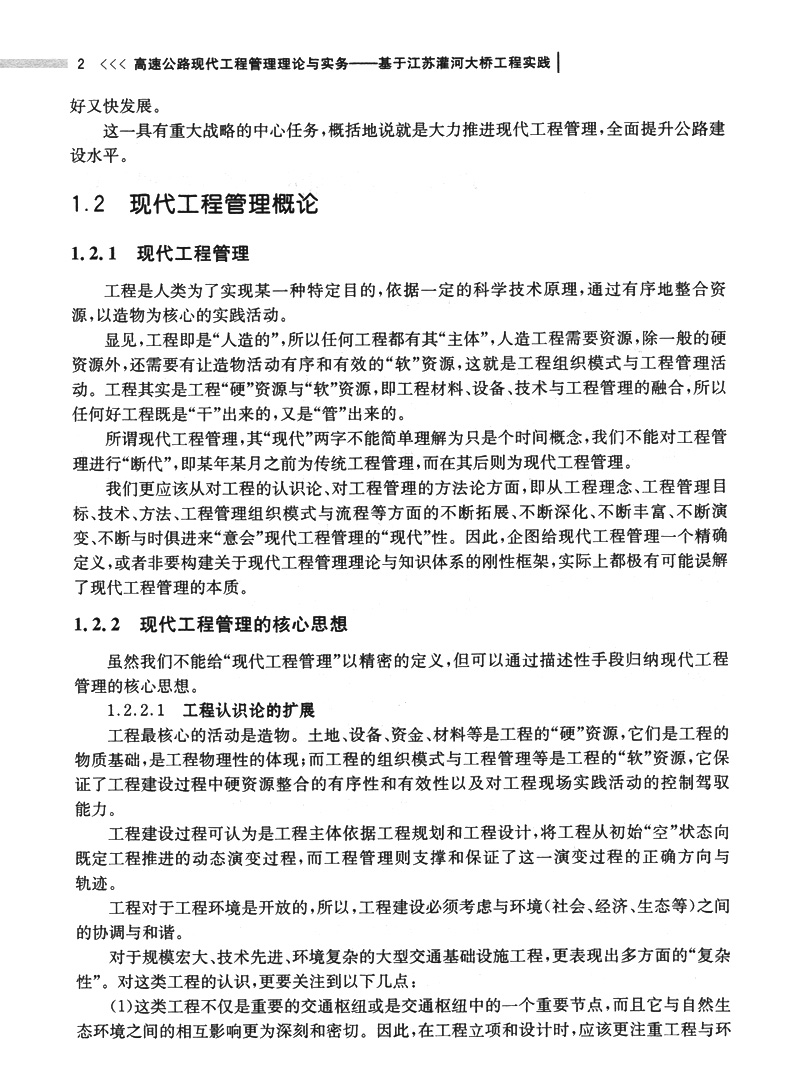 2 <<< 高速公路现代工程管理理论与实务——基于江苏灌河大桥工程实践

好又快发展。

这一具有重大战略的中心任务，概括地说就是大力推进现代工程管理，全面提升公路建设水平。

1.2 现代工程管理概论

1.2.1 现代工程管理

工程是人类为了实现某一种特定目的，依据一定的科学技术原理，通过有序地整合资源，以造物为核心的实践活动。

显见，工程即是“人造的”，所以任何工程都有其“主体”，人造工程需要资源，除一般的硬资源外，还需要有让造物活动有序和有效的“软”资源，这就是工程组织模式与工程管理活动。工程其实是工程“硬”资源与“软”资源，即工程材料、设备、技术与工程管理的融合，所以任何好工程既是“干”出来的，又是“管”出来的。

所谓现代工程管理，其“现代”两字不能简单理解为只是个时间概念，我们不能对工程管理进行“断代”，即某年某月之前为传统工程管理，而在其后则为现代工程管理。

我们更应该从对工程的认识论、对工程管理的方法论方面，即从工程理念、工程管理目标、技术、方法、工程管理组织模式与流程等方面的不断拓展、不断深化、不断丰富、不断演变、不断与时俱进来“意会”现代工程管理的“现代”性。因此，企图给现代工程管理一个精确定义，或者非要构建关于现代工程管理理论与知识体系的刚性框架，实际上都极有可能误解了现代工程管理的本质。

1.2.2 现代工程管理的核心思想

虽然我们不能给“现代工程管理”以精密的定义，但可以通过描述性手段归纳现代工程管理的核心思想。

1.2.2.1 工程认识论的扩展

工程最核心的活动是造物。土地、设备、资金、材料等是工程的“硬”资源，它们是工程的物质基础，是工程物理性的体现；而工程的组织模式与工程管理等是工程的“软”资源，它保证了工程建设过程中硬资源整合的有序性和有效性以及对工程现场实践活动的控制驾驭能力。

工程建设过程可认为是工程主体依据工程规划和工程设计，将工程从初始“空”状态向既定工程推进的动态演变过程，而工程管理则支撑和保证了这一演变过程的正确方向与轨迹。

工程对于工程环境是开放的，所以，工程建设必须考虑与环境(社会、经济、生态等)之间的协调与和谐。

对于规模宏大、技术先进、环境复杂的大型交通基础设施工程，更表现出多方面的“复杂性”。对这类工程的认识，更要关注到以下几点：

(1)这类工程不仅是重要的交通枢纽或是交通枢纽中的一个重要节点，而且它与自然生态环境之间的相互影响更为深刻和密切。因此，在工程立项和设计时，应该更注重工程与环